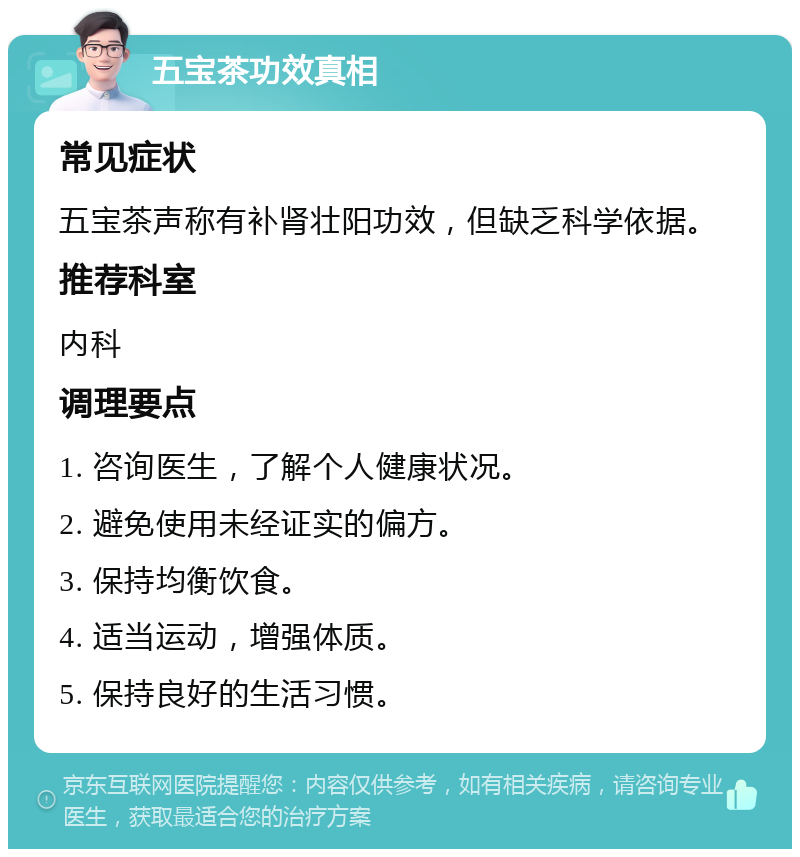 五宝茶功效真相

常见症状

五宝茶声称有补肾壮阳功效，但缺乏科学依据。

推荐科室

内科

调理要点

1. 咨询医生，了解个人健康状况。

2. 避免使用未经证实的偏方。

3. 保持均衡饮食。

4. 适当运动，增强体质。

5. 保持良好的生活习惯。

京东互联网医院提醒您：内容仅供参考，如有相关疾病，请咨询专业医生，获取最适合您的治疗方案